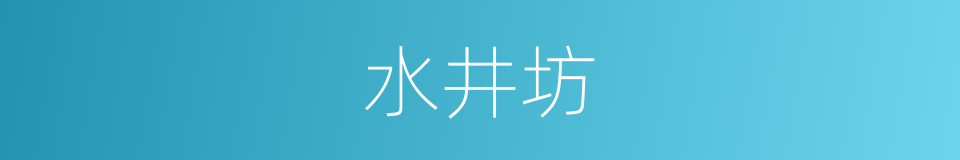 水井坊